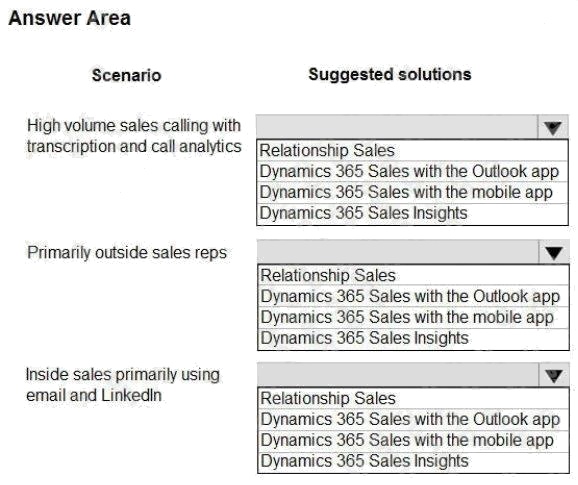 Answer Area

| Scenario | Suggested solutions |
|---|---|
| High volume sales calling with transcription and call analytics | Relationship Sales<br>Dynamics 365 Sales with the Outlook app<br>Dynamics 365 Sales with the mobile app<br>Dynamics 365 Sales Insights |
| Primarily outside sales reps | Relationship Sales<br>Dynamics 365 Sales with the Outlook app<br>Dynamics 365 Sales with the mobile app<br>Dynamics 365 Sales Insights |
| Inside sales primarily using email and LinkedIn | Relationship Sales<br>Dynamics 365 Sales with the Outlook app<br>Dynamics 365 Sales with the mobile app<br>Dynamics 365 Sales Insights |